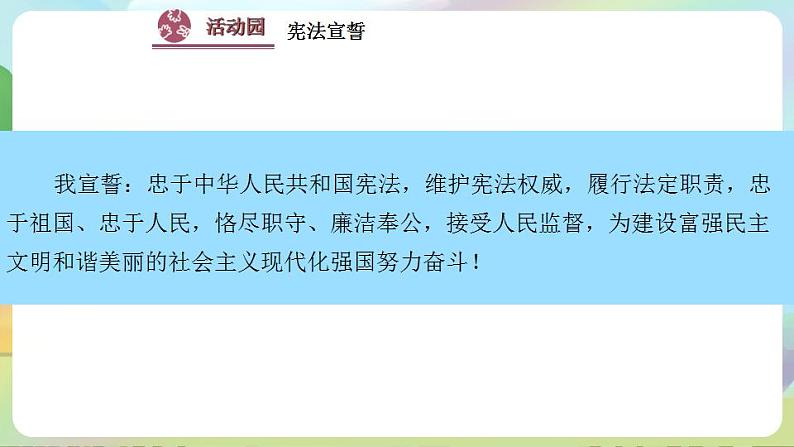 活动园 宪法宣誓

我宣誓：忠于中华人民共和国宪法，维护宪法权威，履行法定职责，忠于祖国、忠于人民，恪尽职守、廉洁奉公，接受人民监督，为建设富强民主文明和谐美丽的社会主义现代化强国努力奋斗！